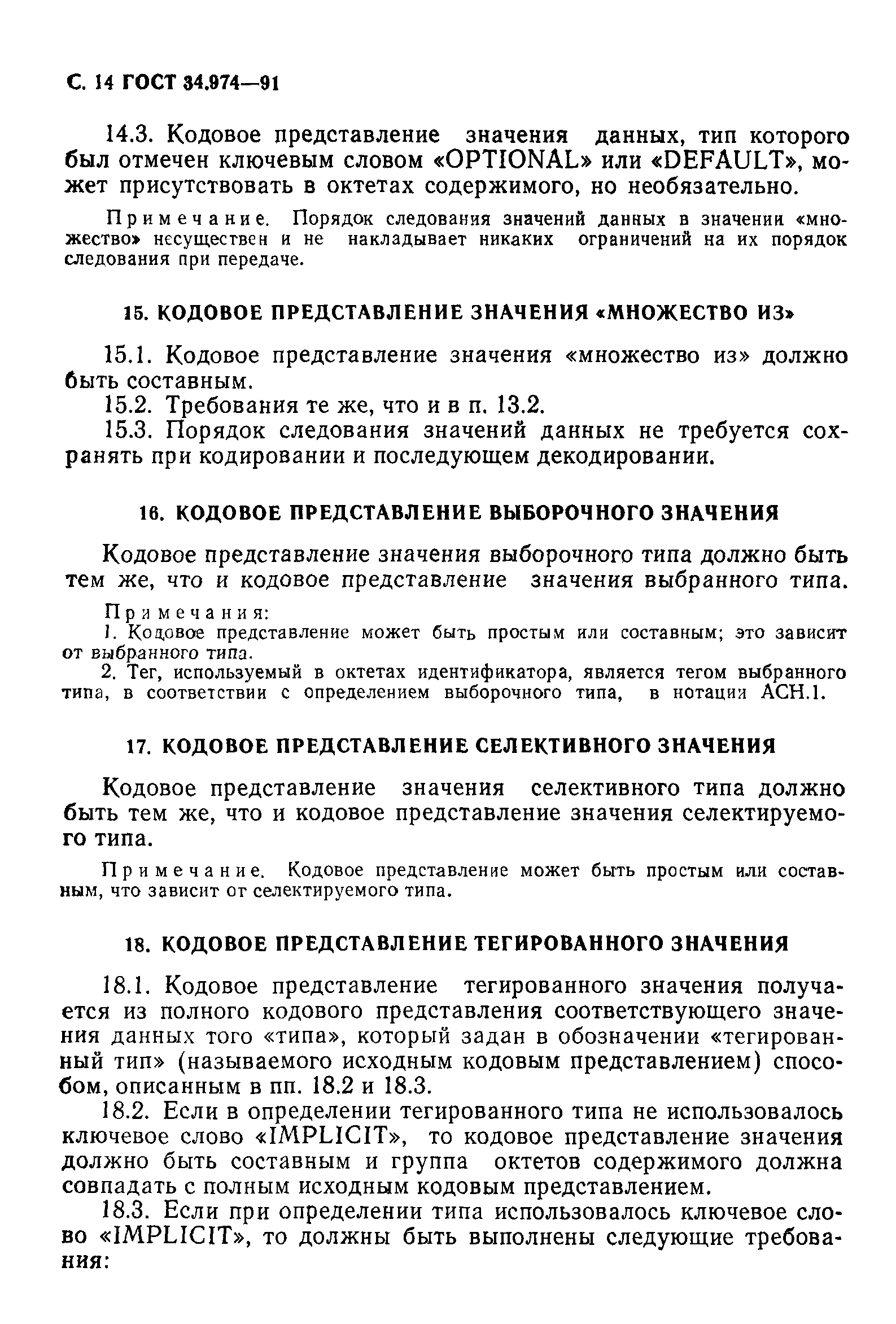 С. 14 ГОСТ 34.974—91

14.3. Кодовое представление значения данных, тип которого был отмечен ключевым словом «OPTIONAL» или «DEFAULT», может присутствовать в октетах содержимого, но необязательно.

Примечание. Порядок следования значений данных в значении «множество» несуществен и не накладывает никаких ограничений на их порядок следования при передаче.

15. КОДОВОЕ ПРЕДСТАВЛЕНИЕ ЗНАЧЕНИЯ «МНОЖЕСТВО ИЗ»

15.1. Кодовое представление значения «множество из» должно быть составным.

15.2. Требования те же, что и в п. 13.2.

15.3. Порядок следования значений данных не требуется сохранять при кодировании и последующем декодировании.

16. КОДОВОЕ ПРЕДСТАВЛЕНИЕ ВЫБОРОЧНОГО ЗНАЧЕНИЯ

Кодовое представление значения выборочного типа должно быть тем же, что и кодовое представление значения выбранного типа.

Примечания:
1. Кодовое представление может быть простым или составным; это зависит от выбранного типа.
2. Тег, используемый в октетах идентификатора, является тегом выбранного типа, в соответствии с определением выборочного типа, в нотации АСН.1.

17. КОДОВОЕ ПРЕДСТАВЛЕНИЕ СЕЛЕКТИВНОГО ЗНАЧЕНИЯ

Кодовое представление значения селективного типа должно быть тем же, что и кодовое представление значения селектируемого типа.

Примечание. Кодовое представление может быть простым или составным, что зависит от селектируемого типа.

18. КОДОВОЕ ПРЕДСТАВЛЕНИЕ ТЕГИРОВАННОГО ЗНАЧЕНИЯ

18.1. Кодовое представление тегированного значения получается из полного кодового представления соответствующего значения данных того «типа», который задан в обозначении «тегированный тип» (называемого исходным кодовым представлением) способом, описанным в пп. 18.2 и 18.3.

18.2. Если в определении тегированного типа не использовалось ключевое слово «IMPLICIT», то кодовое представление значения должно быть составным и группа октетов содержимого должна совпадать с полным исходным кодовым представлением.

18.3. Если при определении типа использовалось ключевое слово «IMPLICIT», то должны быть выполнены следующие требования: